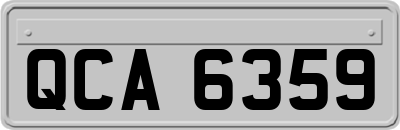 QCA 6359